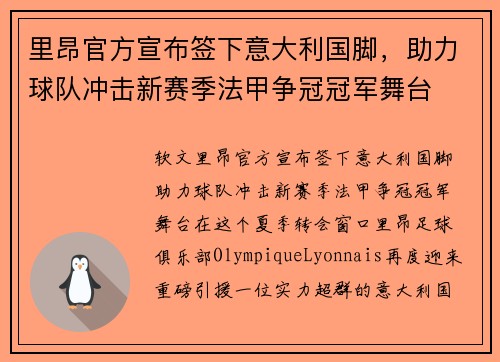 里昂官方宣布签下意大利国脚，助力球队冲击新赛季法甲争冠冠军舞台

软文里昂官方宣布签下意大利国脚助力球队冲击新赛季法甲争冠冠军舞台在这个夏季转会窗口里昂足球俱乐部OlympiqueLyonnais再度迎来重磅引援一位实力超群的意大利国